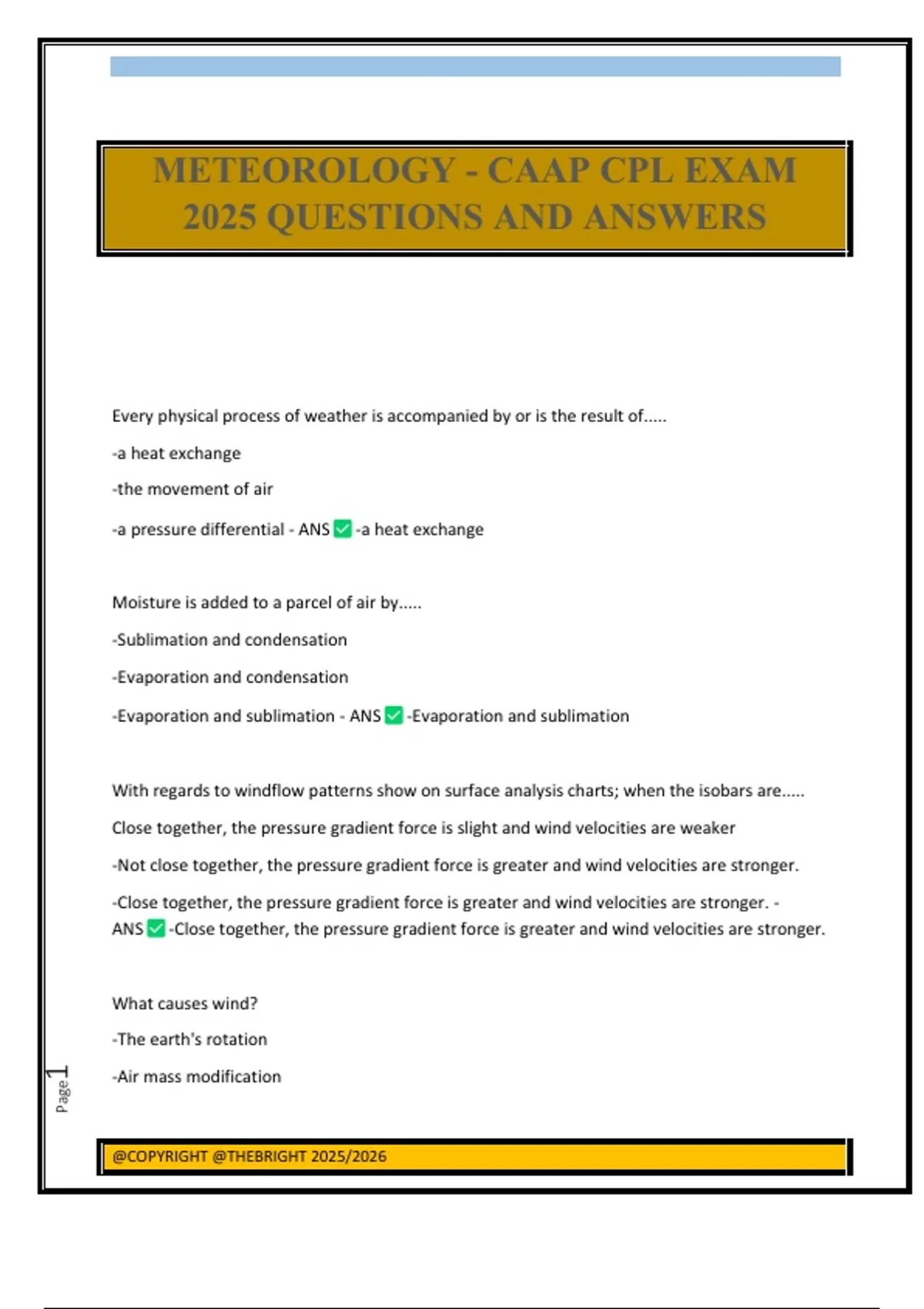 METEOROLOGY - CAAP CPL EXAM 2025 QUESTIONS AND ANSWERS

Every physical process of weather is accompanied by or is the result of.....

-a heat exchange

-the movement of air

-a pressure differential - ANS ✅ -a heat exchange

Moisture is added to a parcel of air by.....

-Sublimation and condensation

-Evaporation and condensation

-Evaporation and sublimation - ANS ✅ -Evaporation and sublimation

With regards to windflow patterns show on surface analysis charts; when the isobars are.....

Close together, the pressure gradient force is slight and wind velocities are weaker

-Not close together, the pressure gradient force is greater and wind velocities are stronger.

-Close together, the pressure gradient force is greater and wind velocities are stronger. - ANS ✅ -Close together, the pressure gradient force is greater and wind velocities are stronger.

What causes wind?

-The earth's rotation

-Air mass modification

Page 1

@COPYRIGHT @THEBRIGHT 2025/2026